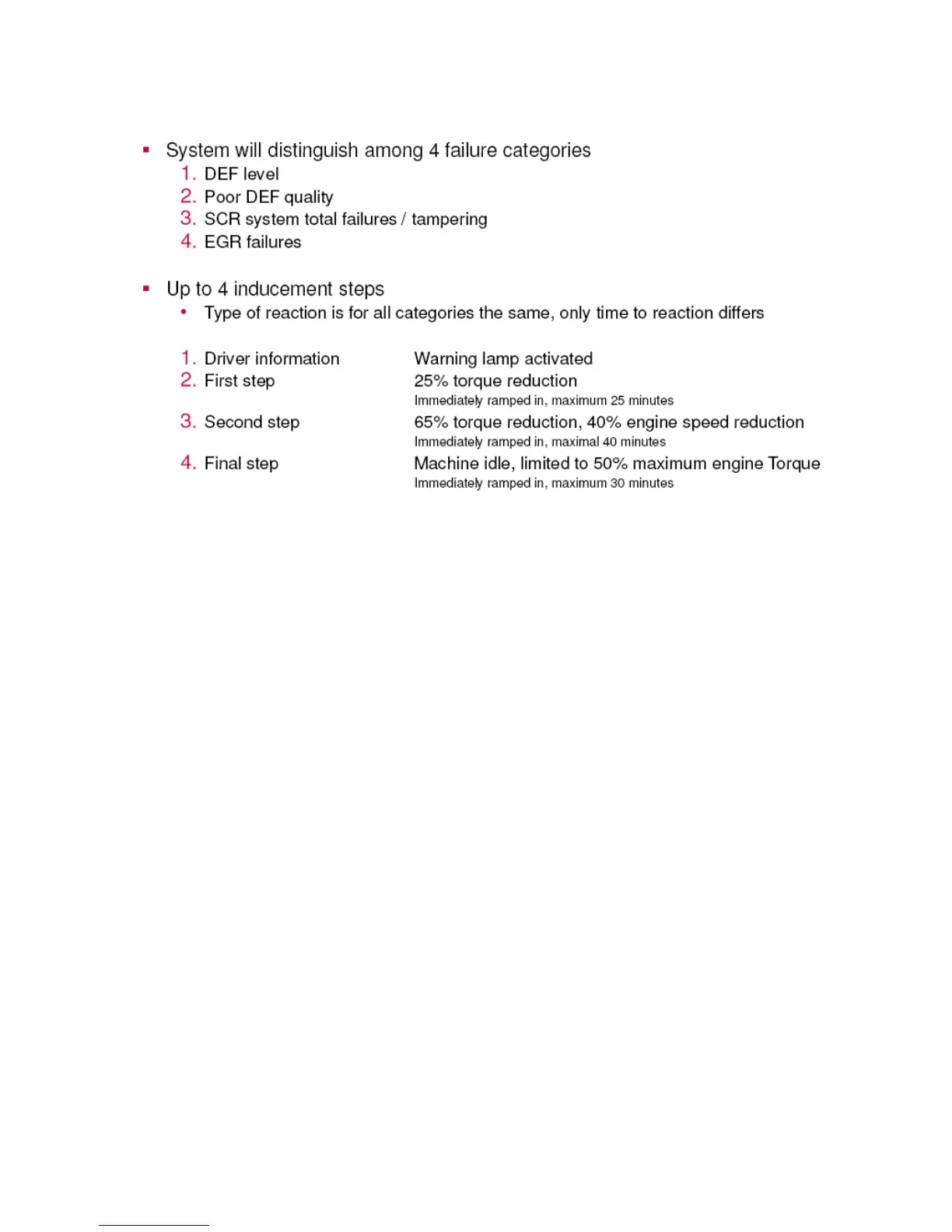 ▪ System will distinguish among 4 failure categories
1. DEF level
2. Poor DEF quality
3. SCR system total failures / tampering
4. EGR failures

▪ Up to 4 inducement steps
• Type of reaction is for all categories the same, only time to reaction differs

1. Driver information	Warning lamp activated
2. First step	25% torque reduction
Immediately ramped in, maximum 25 minutes
3. Second step	65% torque reduction, 40% engine speed reduction
Immediately ramped in, maximal 40 minutes
4. Final step	Machine idle, limited to 50% maximum engine Torque
Immediately ramped in, maximum 30 minutes